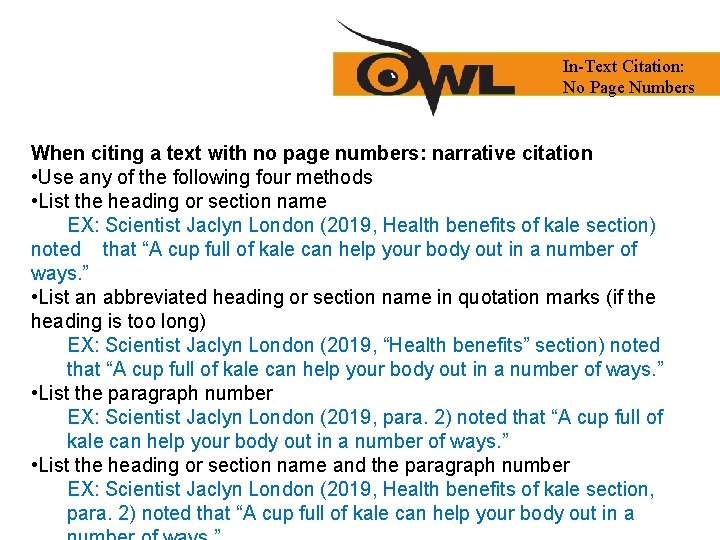 OWL

In-Text Citation: No Page Numbers

When citing a text with no page numbers: narrative citation
•Use any of the following four methods
•List the heading or section name
EX: Scientist Jaclyn London (2019, Health benefits of kale section) noted that “A cup full of kale can help your body out in a number of ways.”
•List an abbreviated heading or section name in quotation marks (if the heading is too long)
EX: Scientist Jaclyn London (2019, “Health benefits” section) noted that “A cup full of kale can help your body out in a number of ways.”
•List the paragraph number
EX: Scientist Jaclyn London (2019, para. 2) noted that “A cup full of kale can help your body out in a number of ways.”
•List the heading or section name and the paragraph number
EX: Scientist Jaclyn London (2019, Health benefits of kale section, para. 2) noted that “A cup full of kale can help your body out in a number of ways.”